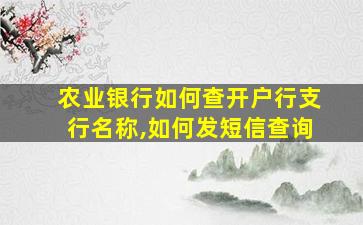 农业银行如何查开户行支行名称,如何发短信查询